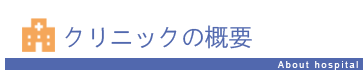 クリニックの概要

About hospital